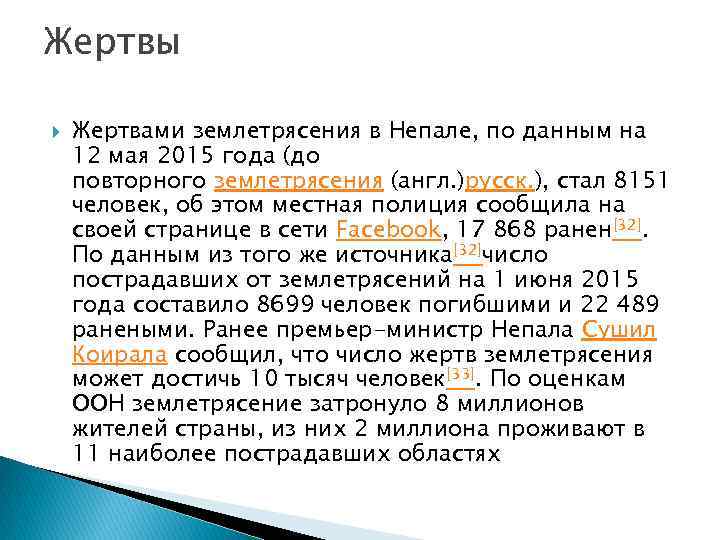 Жертвы

Жертвами землетрясения в Непале, по данным на 12 мая 2015 года (до повторного землетрясения (англ.)русск.), стал 8151 человек, об этом местная полиция сообщила на своей странице в сети Facebook, 17 868 ранен[32]. По данным из того же источника[32]число пострадавших от землетрясений на 1 июня 2015 года составило 8699 человек погибшими и 22 489 ранеными. Ранее премьер-министр Непала Сушил Коирала сообщил, что число жертв землетрясения может достичь 10 тысяч человек[33]. По оценкам ООН землетрясение затронуло 8 миллионов жителей страны, из них 2 миллиона проживают в 11 наиболее пострадавших областях